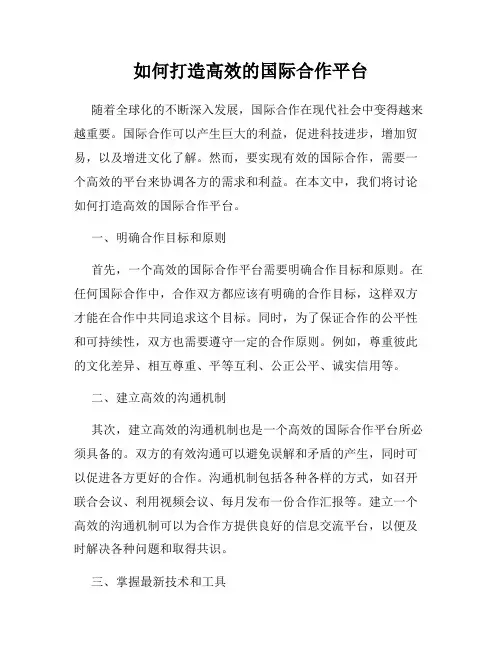 如何打造高效的国际合作平台

随着全球化的不断深入发展，国际合作在现代社会中变得越来越重要。国际合作可以产生巨大的利益，促进科技进步，增加贸易，以及增进文化了解。然而，要实现有效的国际合作，需要一个高效的平台来协调各方的需求和利益。在本文中，我们将讨论如何打造高效的国际合作平台。

一、明确合作目标和原则

首先，一个高效的国际合作平台需要明确合作目标和原则。在任何国际合作中，合作双方都应该有明确的合作目标，这样双方才能在合作中共同追求这个目标。同时，为了保证合作的公平性和可持续性，双方也需要遵守一定的合作原则。例如，尊重彼此的文化差异、相互尊重、平等互利、公正公平、诚实信用等。

二、建立高效的沟通机制

其次，建立高效的沟通机制也是一个高效的国际合作平台所必须具备的。双方的有效沟通可以避免误解和矛盾的产生，同时可以促进各方更好的合作。沟通机制包括各种各样的方式，如召开联合会议、利用视频会议、每月发布一份合作汇报等。建立一个高效的沟通机制可以为合作方提供良好的信息交流平台，以便及时解决各种问题和取得共识。

三、掌握最新技术和工具